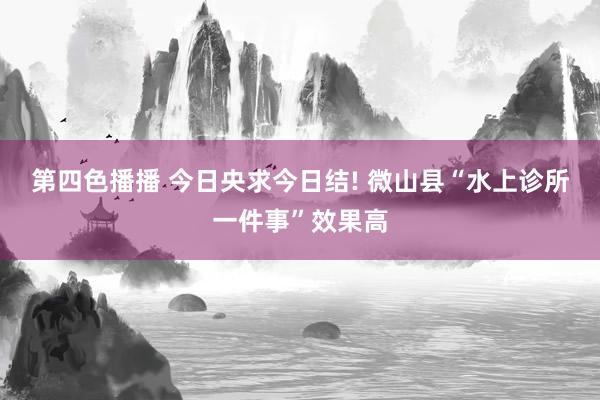 第四色播播 今日央求今日结! 微山县“水上诊所一件事”效果高